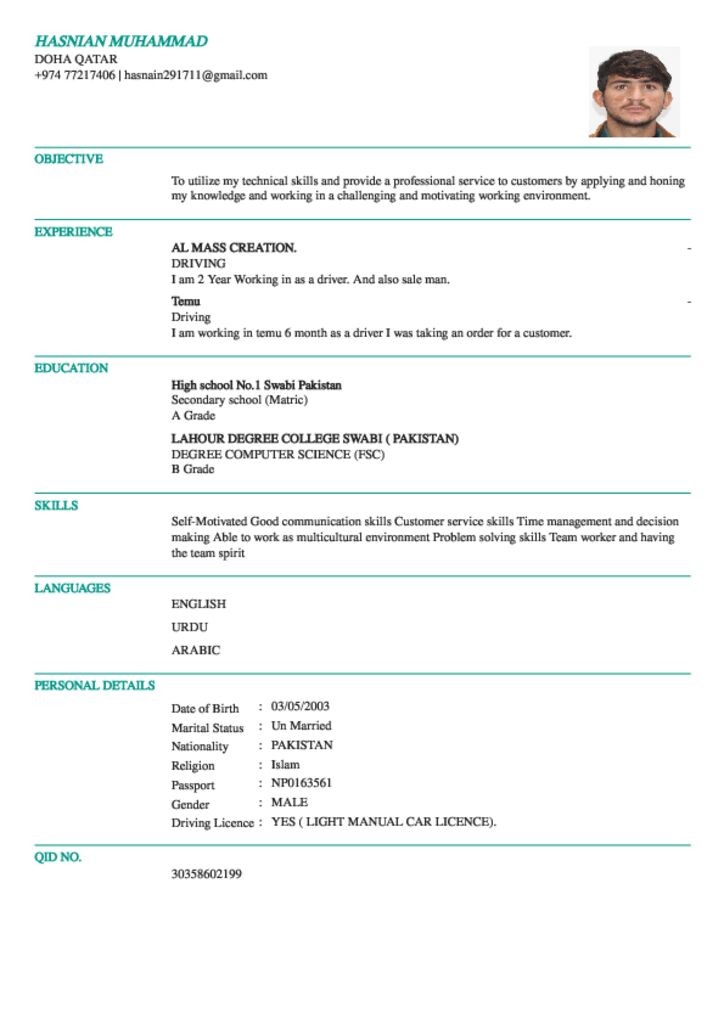 HASNIAN MUHAMMAD
DOHA QATAR
+974 77217406 | hasnain291711@gmail.com

OBJECTIVE

To utilize my technical skills and provide a professional service to customers by applying and honing my knowledge and working in a challenging and motivating working environment.

EXPERIENCE

AL MASS CREATION.
-
DRIVING
I am 2 Year Working in as a driver. And also sale man.

Temu
-
Driving
I am working in temu 6 month as a driver I was taking an order for a customer.

EDUCATION

High school No.1 Swabi Pakistan
Secondary school (Matric)
A Grade

LAHOUR DEGREE COLLEGE SWABI ( PAKISTAN)
DEGREE COMPUTER SCIENCE (FSC)
B Grade

SKILLS

Self-Motivated Good communication skills Customer service skills Time management and decision making Able to work as multicultural environment Problem solving skills Team worker and having the team spirit

LANGUAGES

ENGLISH

URDU

ARABIC

PERSONAL DETAILS

Date of Birth : 03/05/2003
Marital Status : Un Married
Nationality : PAKISTAN
Religion : Islam
Passport : NP0163561
Gender : MALE
Driving Licence : YES ( LIGHT MANUAL CAR LICENCE).

QID NO.

30358602199